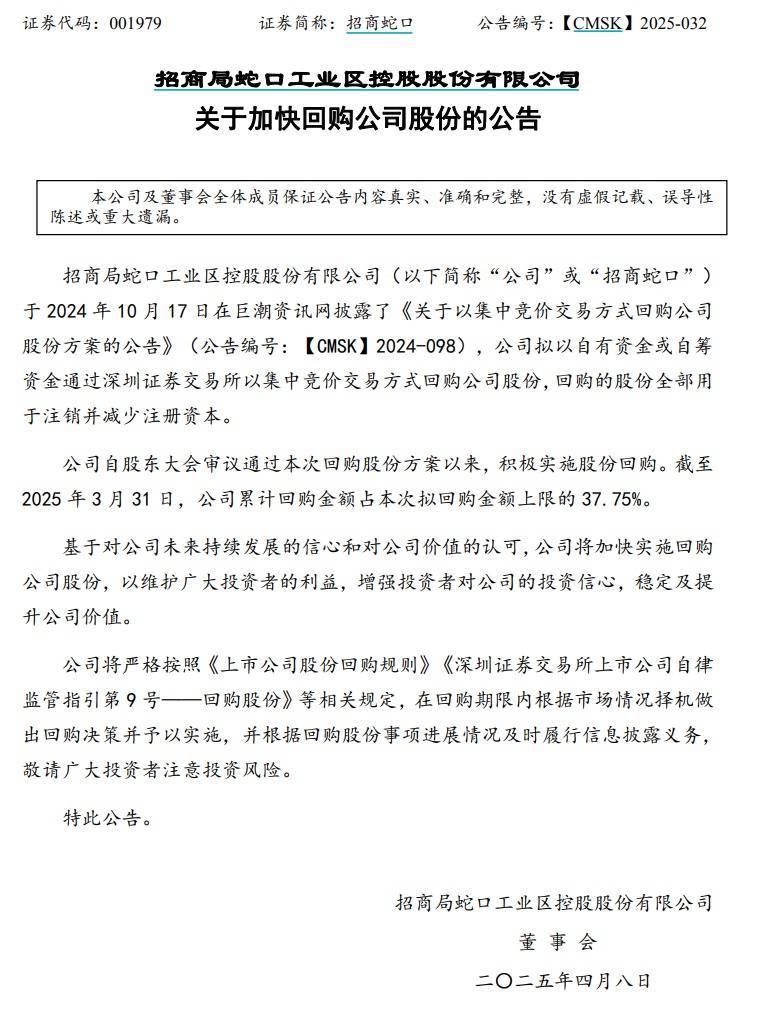 证券代码：001979　　证券简称：招商蛇口　　公告编号：【CMSK】2025-032

招商局蛇口工业区控股股份有限公司
关于加快回购公司股份的公告

本公司及董事会全体成员保证公告内容真实、准确和完整，没有虚假记载、误导性陈述或重大遗漏。

招商局蛇口工业区控股股份有限公司（以下简称“公司”或“招商蛇口”）于 2024 年 10 月 17 日在巨潮资讯网披露了《关于以集中竞价交易方式回购公司股份方案的公告》（公告编号：【CMSK】2024-098），公司拟以自有资金或自筹资金通过深圳证券交易所以集中竞价交易方式回购公司股份，回购的股份全部用于注销并减少注册资本。

公司自股东大会审议通过本次回购股份方案以来，积极实施股份回购。截至 2025 年 3 月 31 日，公司累计回购金额占本次拟回购金额上限的 37.75%。

基于对公司未来持续发展的信心和对公司价值的认可，公司将加快实施回购公司股份，以维护广大投资者的利益，增强投资者对公司的投资信心，稳定及提升公司价值。

公司将严格按照《上市公司股份回购规则》《深圳证券交易所上市公司自律监管指引第 9 号——回购股份》等相关规定，在回购期限内根据市场情况择机做出回购决策并予以实施，并根据回购股份事项进展情况及时履行信息披露义务，敬请广大投资者注意投资风险。

特此公告。

招商局蛇口工业区控股股份有限公司
董 事 会
二〇二五年四月八日